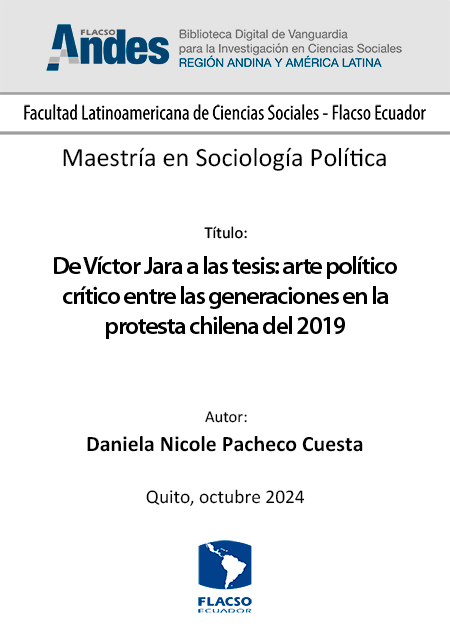 FLACSO Andes

Biblioteca Digital de Vanguardia para la Investigación en Ciencias Sociales
REGIÓN ANDINA Y AMÉRICA LATINA

Facultad Latinoamericana de Ciencias Sociales - Flacso Ecuador

Maestría en Sociología Política

Título:

De Víctor Jara a las tesis: arte político crítico entre las generaciones en la protesta chilena del 2019

Autor:

Daniela Nicole Pacheco Cuesta

Quito, octubre 2024

FLACSO
ECUADOR